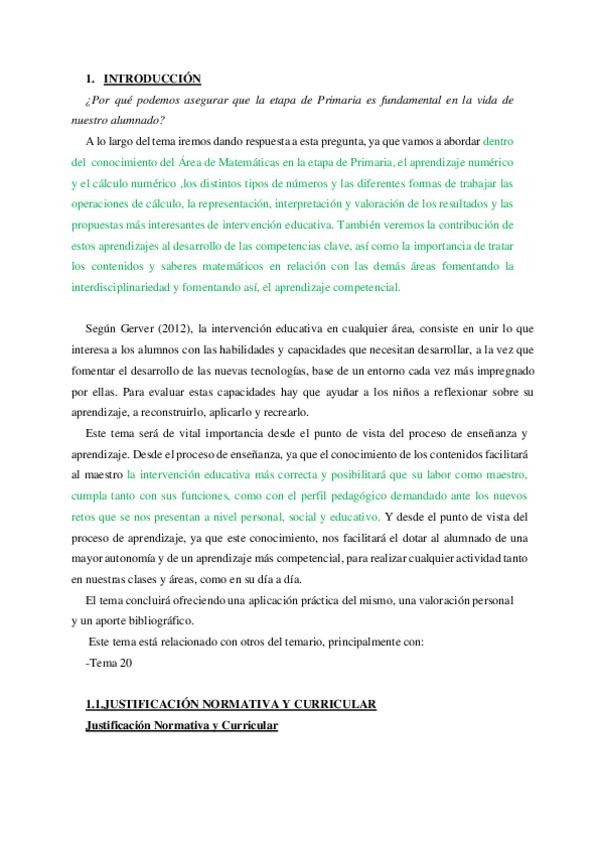 1. INTRODUCCIÓN

¿Por qué podemos asegurar que la etapa de Primaria es fundamental en la vida de nuestro alumnado?

A lo largo del tema iremos dando respuesta a esta pregunta, ya que vamos a abordar dentro del conocimiento del Área de Matemáticas en la etapa de Primaria, el aprendizaje numérico y el cálculo numérico ,los distintos tipos de números y las diferentes fomas de trabajar las operaciones de cálculo, la representación, interpretación y valoración de los resultados y las propuestas más interesantes de intervención educativa. También veremos la contribución de estos aprendizajes al desarrollo de las competencias clave, así como la importancia de tratar los contenidos y saberes matemáticos en relación con las demás áreas fomentando la interdisciplinariedad y fomentando así, el aprendizaje competencial.

Según Gerver (2012), la intervención educativa en cualquier área, consiste en unir lo que interesa a los alumnos con las habilidades y capacidades que necesitan desarrollar, a la vez que fomentar el desarrollo de las nuevas tecnologías, base de un entorno cada vez más impregnado por ellas. Para evaluar estas capacidades hay que ayudar a los niños a reflexionar sobre su aprendizaje, a reconstruirlo, aplicarlo y recrearlo.

Este tema será de vital importancia desde el punto de vista del proceso de enseñanza y aprendizaje. Desde el proceso de enseñanza, ya que el conocimiento de los contenidos facilitará al maestro la intervención educativa más correcta y posibilitará que su labor como maestro, cumpla tanto con sus funciones, como con el perfil pedagógico demandado ante los nuevos retos que se nos presentan a nivel personal, social y educativo. Y desde el punto de vista del proceso de aprendizaje, ya que este conocimiento, nos facilitará el dotar al alumnado de una mayor autonomía y de un aprendizaje más competencial, para realizar cualquier actividad tanto en nuestras clases y áreas, como en su día a día.

El tema concluirá ofreciendo una aplicación práctica del mismo, una valoración personal y un aporte bibliográfico.

Este tema está relacionado con otros del temario, principalmente con:

-Tema 20

1.1.JUSTIFICACIÓN NORMATIVA Y CURRICULAR

Justificación Normativa y Curricular